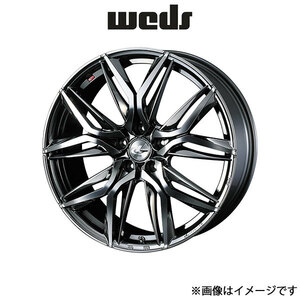 weds

※画像はイメージです